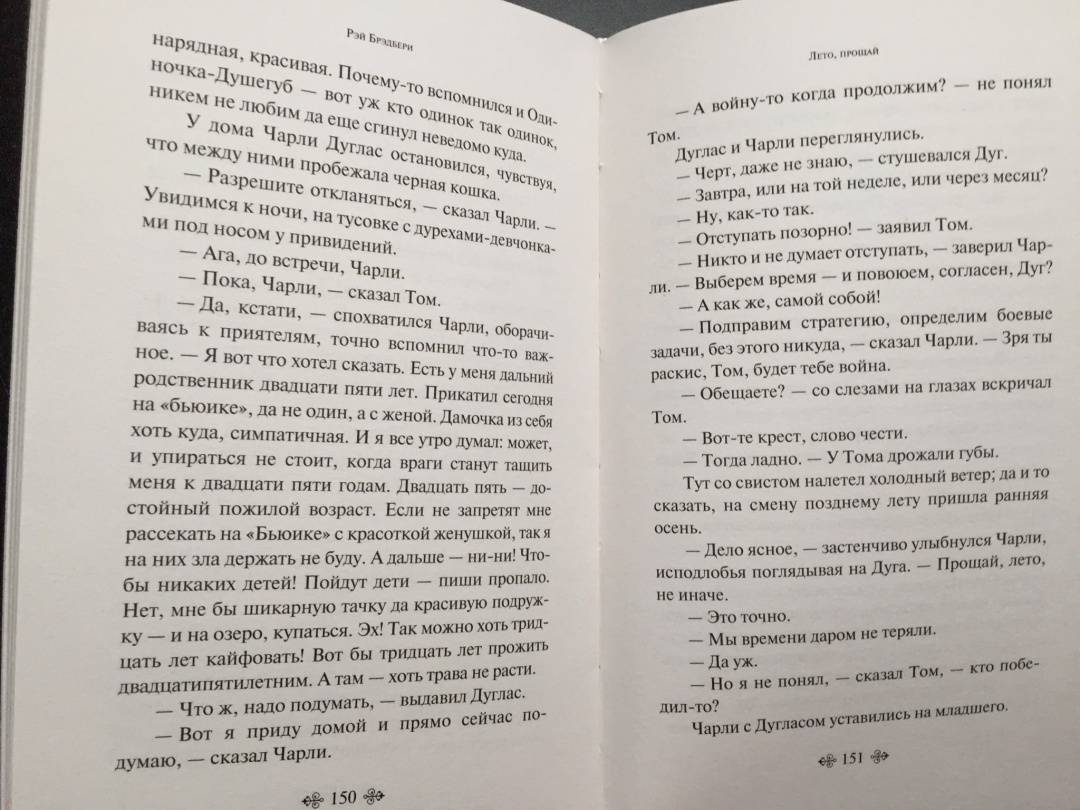 Рэй Брэдбери

нарядная, красивая. Почему-то вспомнился и Одиночка-Душегуб — вот уж кто одинок так одинок, никем не любим да еще сгинул неведомо куда.

У дома Чарли Дуглас остановился, чувствуя, что между ними пробежала черная кошка.

— Разрешите откланяться, — сказал Чарли. — Увидимся к ночи, на тусовке с дурехами-девчонками под носом у привидений.

— Ага, до встречи, Чарли.

— Пока, Чарли, — сказал Том.

— Да, кстати, — спохватился Чарли, оборачиваясь к приятелям, точно вспомнил что-то важное. — Я вот что хотел сказать. Есть у меня дальний родственник двадцати пяти лет. Прикатил сегодня на «бьюике», да не один, а с женой. Дамочка из себя хоть куда, симпатичная. И я все утро думал: может, и упираться не стоит, когда враги станут тащить меня к двадцати пяти годам. Двадцать пять — достойный пожилой возраст. Если не запретят мне рассекать на «Бьюике» с красоткой женушкой, так я на них зла держать не буду. А дальше — ни-ни! Чтобы никаких детей! Пойдут дети — пиши пропало. Нет, мне бы шикарную тачку да красивую подружку — и на озеро, купаться. Эх! Так можно хоть тридцать лет кайфовать! Вот бы тридцать лет прожить двадцатипятилетним. А там — хоть трава не расти.

— Что ж, надо подумать, — выдавил Дуглас.

— Вот я приду домой и прямо сейчас подумаю, — сказал Чарли.

150

Лето, прощай

— А войну-то когда продолжим? — не понял Том.

Дуглас и Чарли переглянулись.

— Черт, даже не знаю, — стушевался Дуг.

— Завтра, или на той неделе, или через месяц?

— Ну, как-то так.

— Отступать позорно! — заявил Том.

— Никто и не думает отступать, — заверил Чарли. — Выберем время — и повоюем, согласен, Дуг?

— А как же, самой собой!

— Подправим стратегию, определим боевые задачи, без этого никуда, — сказал Чарли. — Зря ты раскис, Том, будет тебе война.

— Обещаете? — со слезами на глазах вскричал Том.

— Вот-те крест, слово чести.

— Тогда ладно. — У Тома дрожали губы.

Тут со свистом налетел холодный ветер; да и то сказать, на смену позднему лету пришла ранняя осень.

— Дело ясное, — застенчиво улыбнулся Чарли, исподлобья поглядывая на Дуга. — Прощай, лето, не иначе.

— Это точно.

— Мы времени даром не теряли.

— Да уж.

— Но я не понял, — сказал Том, — кто победил-то?

Чарли с Дугласом уставились на младшего.

151